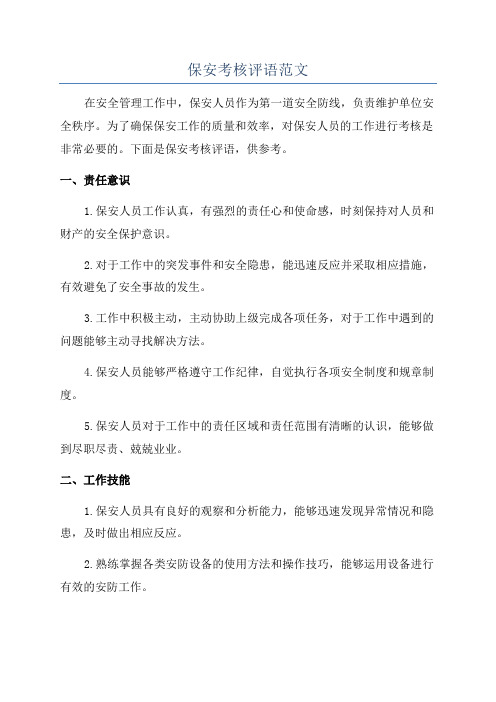 保安考核评语范文

在安全管理工作中，保安人员作为第一道安全防线，负责维护单位安全秩序。为了确保保安工作的质量和效率，对保安人员的工作进行考核是非常必要的。下面是保安考核评语，供参考。

一、责任意识

1.保安人员工作认真，有强烈的责任心和使命感，时刻保持对人员和财产的安全保护意识。

2.对于工作中的突发事件和安全隐患，能迅速反应并采取相应措施，有效避免了安全事故的发生。

3.工作中积极主动，主动协助上级完成各项任务，对于工作中遇到的问题能够主动寻找解决方法。

4.保安人员能够严格遵守工作纪律，自觉执行各项安全制度和规章制度。

5.保安人员对于工作中的责任区域和责任范围有清晰的认识，能够做到尽职尽责、兢兢业业。

二、工作技能

1.保安人员具有良好的观察和分析能力，能够迅速发现异常情况和隐患，及时做出相应反应。

2.熟练掌握各类安防设备的使用方法和操作技巧，能够运用设备进行有效的安防工作。